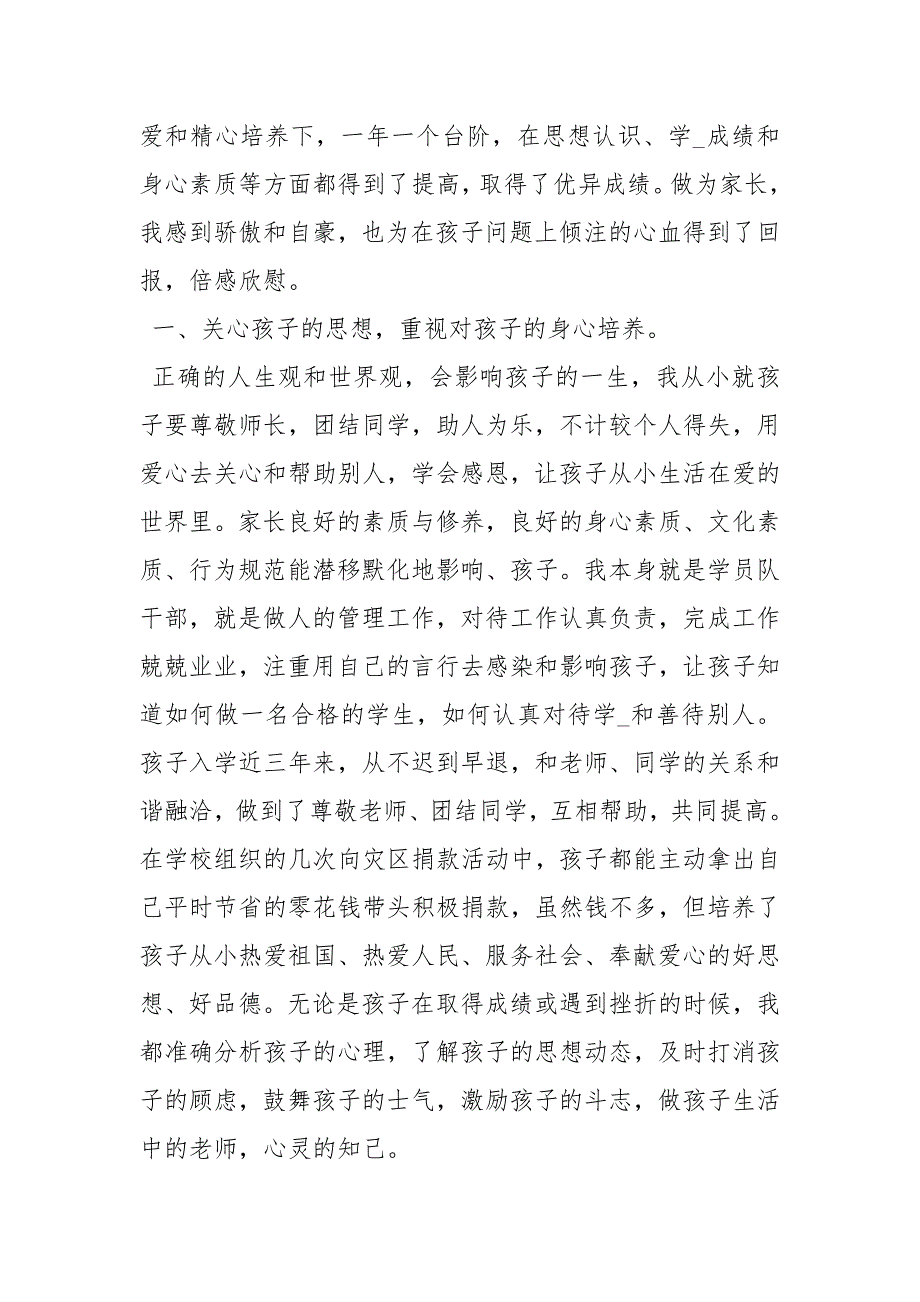 爱和精心培养下，一年一个台阶，在思想认识、学_成绩和身心素质等方面都得到了提高，取得了优异成绩。做为家长，我感到骄傲和自豪，也为在孩子问题上倾注的心血得到了回报，倍感欣慰。

一、关心孩子的思想，重视对孩子的身心培养。

正确的人生观和世界观，会影响孩子的一生，我从小就孩子要尊敬师长，团结同学，助人为乐，不计较个人得失，用爱心去关心和帮助别人，学会感恩，让孩子从小生活在爱的世界里。家长良好的素质与修养，良好的身心素质、文化素质、行为规范能潜移默化地影响、孩子。我本身就是学员队干部，就是做人的管理工作，对待工作认真负责，完成工作兢兢业业，注重用自己的言行去感染和影响孩子，让孩子知道如何做一名合格的学生，如何认真对待学_和善待别人。孩子入学近三年来，从不迟到早退，和老师、同学的关系和谐融洽，做到了尊敬老师、团结同学，互相帮助，共同提高。在学校组织的几次向灾区捐款活动中，孩子都能主动拿出自己平时节省的零花钱带头积极捐款，虽然钱不多，但培养了孩子从小热爱祖国、热爱人民、服务社会、奉献爱心的好思想、好品德。无论是孩子在取得成绩或遇到挫折的时候，我都准确分析孩子的心理，了解孩子的思想动态，及时打消孩子的顾虑，鼓舞孩子的士气，激励孩子的斗志，做孩子生活中的老师，心灵的知己。